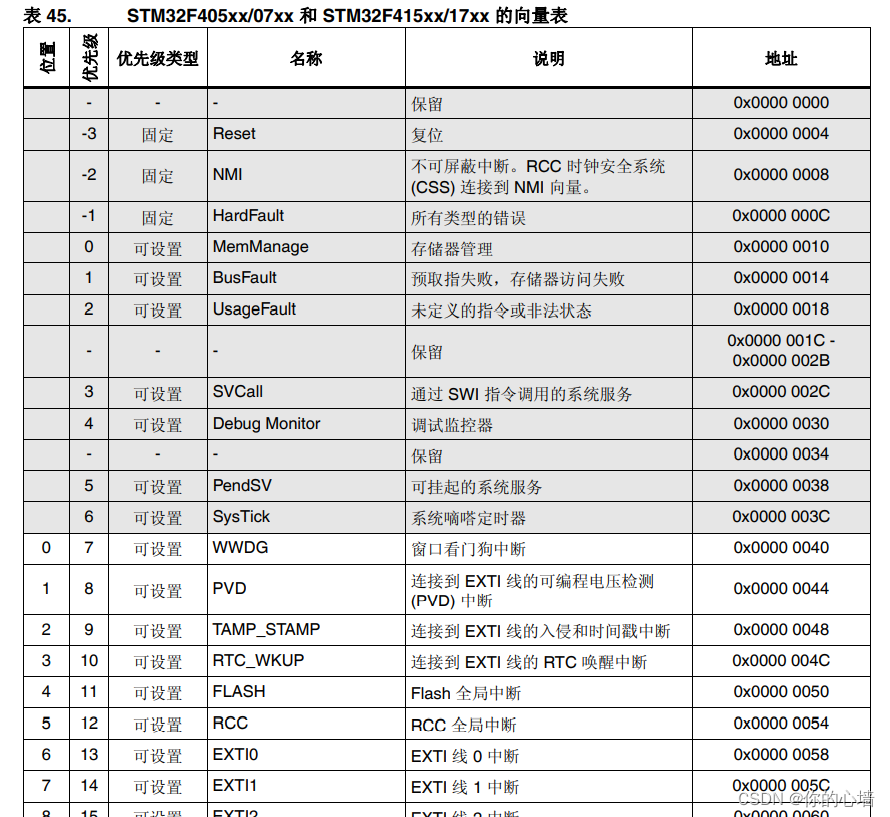 表 45. STM32F405xx/07xx 和 STM32F415xx/17xx 的向量表

| 位置 | 优先级 | 优先级类型 | 名称 | 说明 | 地址 |
|---|---|---|---|---|---|
| | - | - | - | 保留 | 0x0000 0000 |
| | -3 | 固定 | Reset | 复位 | 0x0000 0004 |
| | -2 | 固定 | NMI | 不可屏蔽中断。RCC 时钟安全系统 (CSS) 连接到 NMI 向量。 | 0x0000 0008 |
| | -1 | 固定 | HardFault | 所有类型的错误 | 0x0000 000C |
| | 0 | 可设置 | MemManage | 存储器管理 | 0x0000 0010 |
| | 1 | 可设置 | BusFault | 预取指失败，存储器访问失败 | 0x0000 0014 |
| | 2 | 可设置 | UsageFault | 未定义的指令或非法状态 | 0x0000 0018 |
| | - | - | - | 保留 | 0x0000 001C - 0x0000 002B |
| | 3 | 可设置 | SVCall | 通过 SWI 指令调用的系统服务 | 0x0000 002C |
| | 4 | 可设置 | Debug Monitor | 调试监控器 | 0x0000 0030 |
| | - | - | - | 保留 | 0x0000 0034 |
| | 5 | 可设置 | PendSV | 可挂起的系统服务 | 0x0000 0038 |
| | 6 | 可设置 | SysTick | 系统嘀嗒定时器 | 0x0000 003C |
| 0 | 7 | 可设置 | WWDG | 窗口看门狗中断 | 0x0000 0040 |
| 1 | 8 | 可设置 | PVD | 连接到 EXTI 线的可编程电压检测 (PVD) 中断 | 0x0000 0044 |
| 2 | 9 | 可设置 | TAMP_STAMP | 连接到 EXTI 线的入侵和时间戳中断 | 0x0000 0048 |
| 3 | 10 | 可设置 | RTC_WKUP | 连接到 EXTI 线的 RTC 唤醒中断 | 0x0000 004C |
| 4 | 11 | 可设置 | FLASH | Flash 全局中断 | 0x0000 0050 |
| 5 | 12 | 可设置 | RCC | RCC 全局中断 | 0x0000 0054 |
| 6 | 13 | 可设置 | EXTI0 | EXTI 线 0 中断 | 0x0000 0058 |
| 7 | 14 | 可设置 | EXTI1 | EXTI 线 1 中断 | 0x0000 005C |
| 8 | 15 | 可设置 | EXTI2 | EXTI 线 2 中断 | 0x0000 0060 |

CSDN @你的心墙